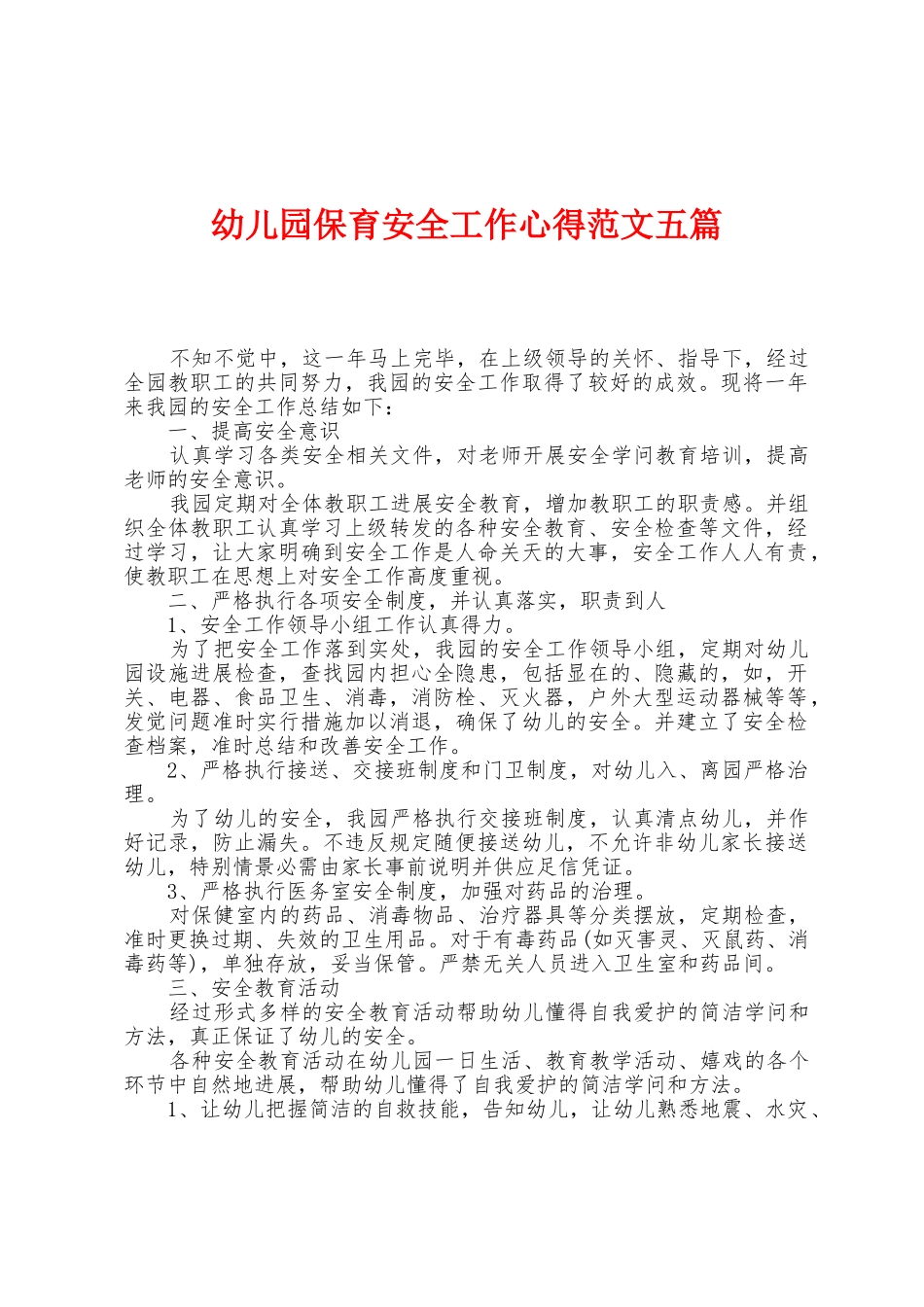 幼儿园保育安全工作心得范文五篇

不知不觉中，这一年马上完毕，在上级领导的关怀、指导下，经过全园教职工的共同努力，我园的安全工作取得了较好的成效。现将一年来我园的安全工作总结如下：

一、提高安全意识

认真学习各类安全相关文件，对老师开展安全学问教育培训，提高老师的安全意识。

我园定期对全体教职工进展安全教育，增加教职工的职责感。并组织全体教职工认真学习上级转发的各种安全教育、安全检查等文件，经过学习，让大家明确到安全工作是人命关天的大事，安全工作人人有责，使教职工在思想上对安全工作高度重视。

二、严格执行各项安全制度，并认真落实，职责到人

1、安全工作领导小组工作认真得力。

为了把安全工作落到实处，我园的安全工作领导小组，定期对幼儿园设施进展检查，查找园内担心全隐患，包括显在的、隐藏的，如，开关、电器、食品卫生、消毒，消防栓、灭火器，户外大型运动器械等等，发觉问题准时实行措施加以消退，确保了幼儿的安全。并建立了安全检查档案，准时总结和改善安全工作。

2、严格执行接送、交接班制度和门卫制度，对幼儿入、离园严格治理。

为了幼儿的安全，我园严格执行交接班制度，认真清点幼儿，并作好记录，防止漏失。不违反规定随便接送幼儿，不允许非幼儿家长接送幼儿，特别情景必需由家长事前说明并供应足信凭证。

3、严格执行医务室安全制度，加强对药品的治理。

对保健室内的药品、消毒物品、治疗器具等分类摆放，定期检查，准时更换过期、失效的卫生用品。对于有毒药品(如灭害灵、灭鼠药、消毒药等)，单独存放，妥当保管。严禁无关人员进入卫生室和药品间。

三、安全教育活动

经过形式多样的安全教育活动帮助幼儿懂得自我爱护的简洁学问和方法，真正保证了幼儿的安全。

各种安全教育活动在幼儿园一日生活、教育教学活动、嬉戏的各个环节中自然地进展，帮助幼儿懂得了自我爱护的简洁学问和方法。

1、让幼儿把握简洁的自救技能，告知幼儿，让幼儿熟悉地震、水灾、